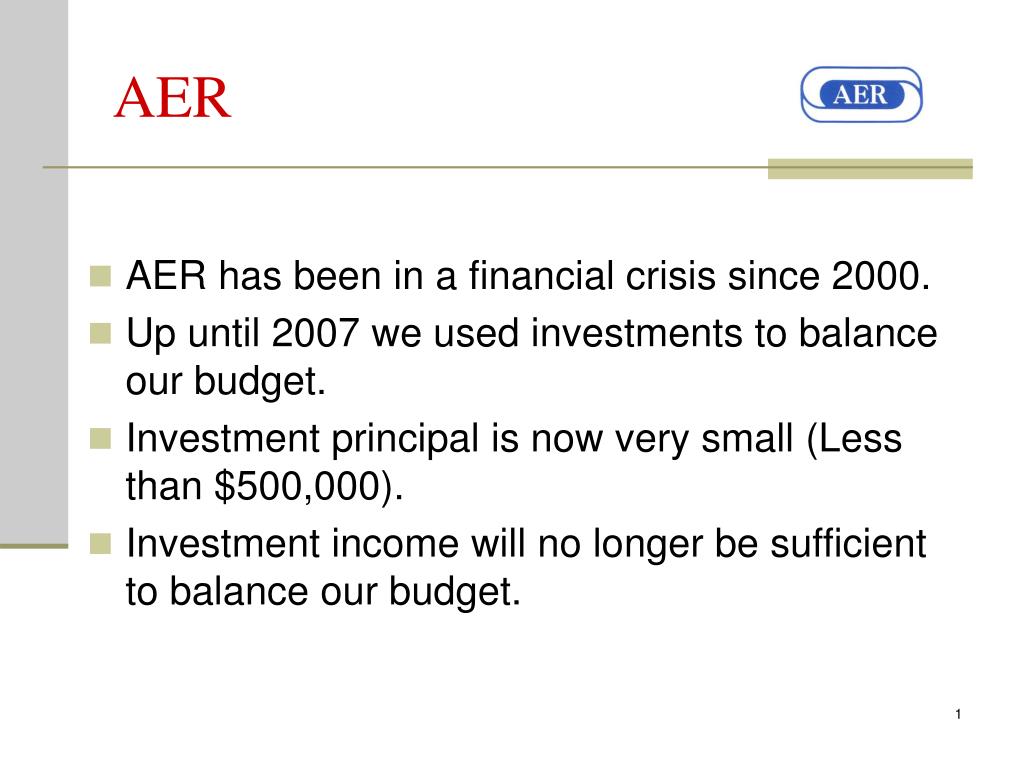 AER

AER

- AER has been in a financial crisis since 2000.
- Up until 2007 we used investments to balance our budget.
- Investment principal is now very small (Less than \$500,000).
- Investment income will no longer be sufficient to balance our budget.

1